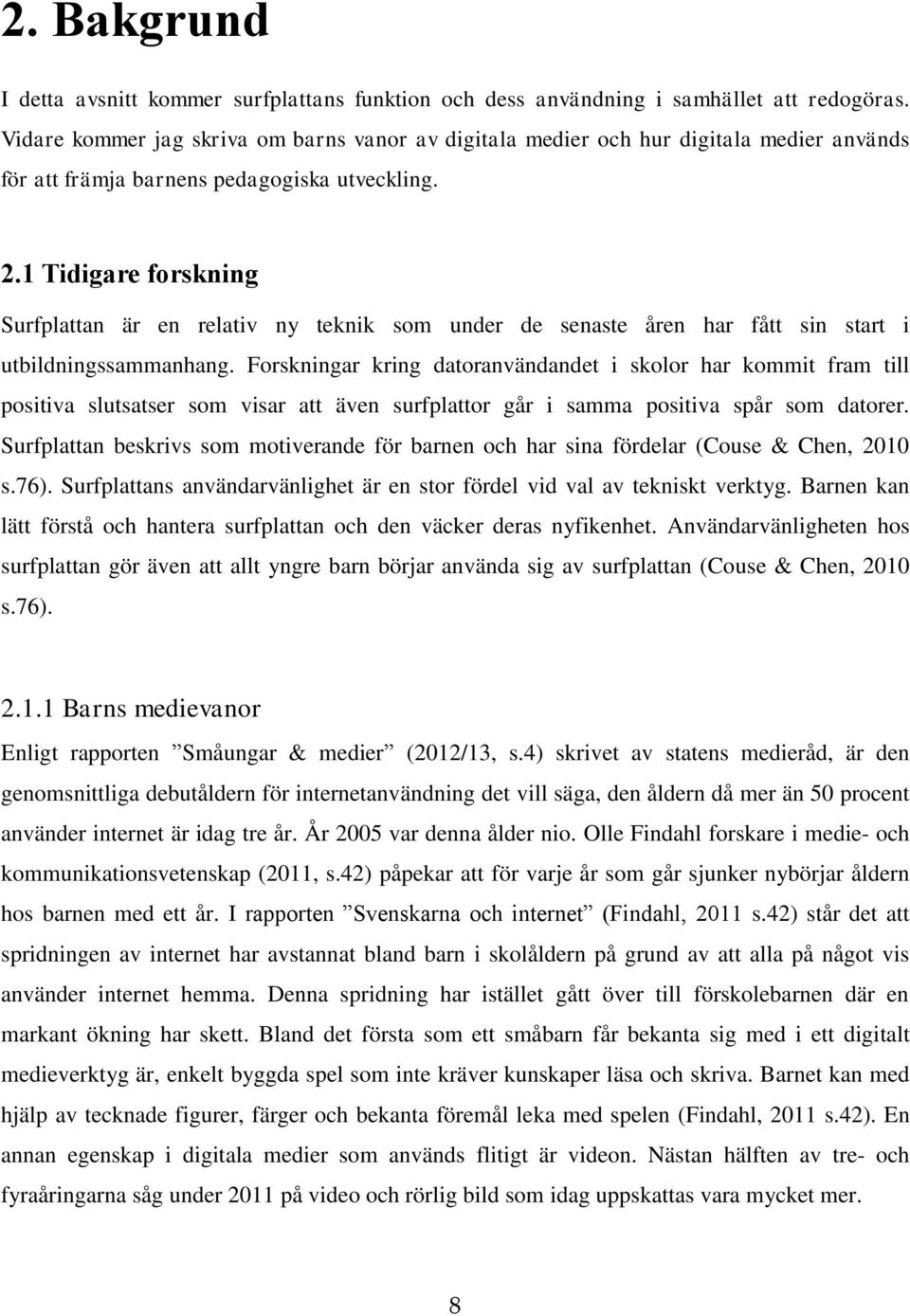 2. Bakgrund

I detta avsnitt kommer surfplattans funktion och dess användning i samhället att redogöras. Vidare kommer jag skriva om barns vanor av digitala medier och hur digitala medier används för att främja barnens pedagogiska utveckling.

2.1 Tidigare forskning

Surfplattan är en relativ ny teknik som under de senaste åren har fått sin start i utbildningssammanhang. Forskningar kring datoranvändandet i skolor har kommit fram till positiva slutsatser som visar att även surfplattor går i samma positiva spår som datorer. Surfplattan beskrivs som motiverande för barnen och har sina fördelar (Couse & Chen, 2010 s.76). Surfplattans användarvänlighet är en stor fördel vid val av tekniskt verktyg. Barnen kan lätt förstå och hantera surfplattan och den väcker deras nyfikenhet. Användarvänligheten hos surfplattan gör även att allt yngre barn börjar använda sig av surfplattan (Couse & Chen, 2010 s.76).

2.1.1 Barns medievanor

Enligt rapporten ”Småungar & medier” (2012/13, s.4) skrivet av statens medieråd, är den genomsnittliga debutåldern för internetanvändning det vill säga, den åldern då mer än 50 procent använder internet är idag tre år. År 2005 var denna ålder nio. Olle Findahl forskare i medie- och kommunikationsvetenskap (2011, s.42) påpekar att för varje år som går sjunker nybörjar åldern hos barnen med ett år. I rapporten ”Svenskarna och internet” (Findahl, 2011 s.42) står det att spridningen av internet har avstannat bland barn i skolåldern på grund av att alla på något vis använder internet hemma. Denna spridning har istället gått över till förskolebarnen där en markant ökning har skett. Bland det första som ett småbarn får bekanta sig med i ett digitalt medieverktyg är, enkelt byggda spel som inte kräver kunskaper läsa och skriva. Barnet kan med hjälp av tecknade figurer, färger och bekanta föremål leka med spelen (Findahl, 2011 s.42). En annan egenskap i digitala medier som används flitigt är videon. Nästan hälften av tre- och fyraåringarna såg under 2011 på video och rörlig bild som idag uppskattas vara mycket mer.

8